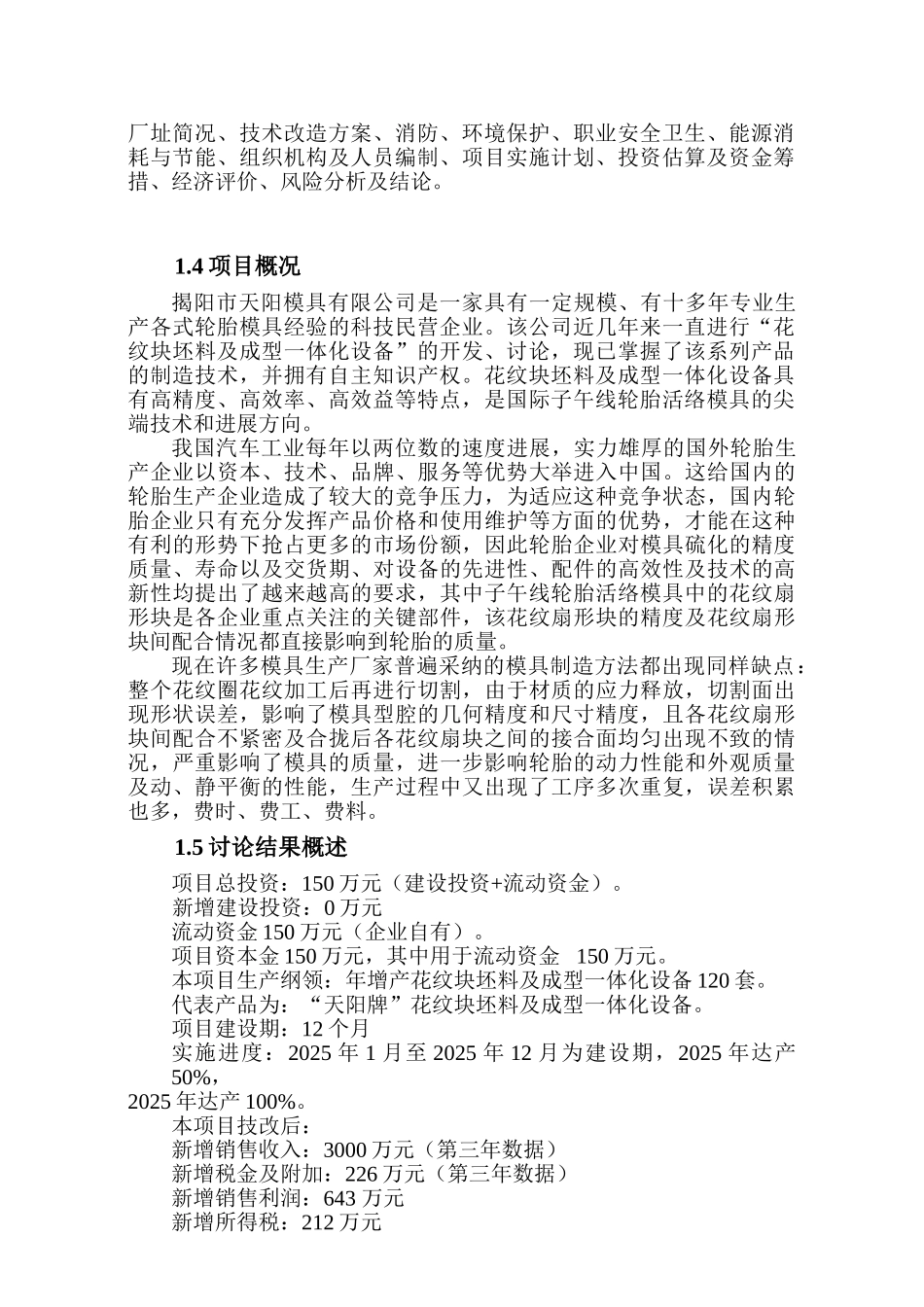 厂址简况、技术改造方案、消防、环境保护、职业安全卫生、能源消耗与节能、组织机构及人员编制、项目实施计划、投资估算及资金筹措、经济评价、风险分析及结论。

1.4 项目概况

揭阳市天阳模具有限公司是一家具有一定规模、有十多年专业生产各式轮胎模具经验的科技民营企业。该公司近几年来一直进行“花纹块坯料及成型一体化设备”的开发、讨论，现已掌握了该系列产品的制造技术，并拥有自主知识产权。花纹块坯料及成型一体化设备具有高精度、高效率、高效益等特点，是国际子午线轮胎活络模具的尖端技术和进展方向。

我国汽车工业每年以两位数的速度进展，实力雄厚的国外轮胎生产企业以资本、技术、品牌、服务等优势大举进入中国。这给国内的轮胎生产企业造成了较大的竞争压力，为适应这种竞争状态，国内轮胎企业只有充分发挥产品价格和使用维护等方面的优势，才能在这种有利的形势下抢占更多的市场份额，因此轮胎企业对模具硫化的精度质量、寿命以及交货期、对设备的先进性、配件的高效性及技术的高新性均提出了越来越高的要求，其中子午线轮胎活络模具中的花纹扇形块是各企业重点关注的关键部件，该花纹扇形块的精度及花纹扇形块间配合情况都直接影响到轮胎的质量。

现在许多模具生产厂家普遍采纳的模具制造方法都出现同样缺点：整个花纹圈花纹加工后再进行切割，由于材质的应力释放，切割面出现形状误差，影响了模具型腔的几何精度和尺寸精度，且各花纹扇形块间配合不紧密及合拢后各花纹扇块之间的接合面均匀出现不致的情况，严重影响了模具的质量，进一步影响轮胎的动力性能和外观质量及动、静平衡的性能，生产过程中又出现了工序多次重复，误差积累也多，费时、费工、费料。

1.5 讨论结果概述

项目总投资：150 万元（建设投资+流动资金）。
新增建设投资：0 万元
流动资金 150 万元（企业自有）。
项目资本金 150 万元，其中用于流动资金 150 万元。
本项目生产纲领：年增产花纹块坯料及成型一体化设备 120 套。
代表产品为：“天阳牌”花纹块坯料及成型一体化设备。
项目建设期：12 个月
实施进度：2025 年 1 月至 2025 年 12 月为建设期，2025 年达产 50%，
2025 年达产 100%。
本项目技改后：
新增销售收入：3000 万元（第三年数据）
新增税金及附加：226 万元（第三年数据）
新增销售利润：643 万元
新增所得税：212 万元